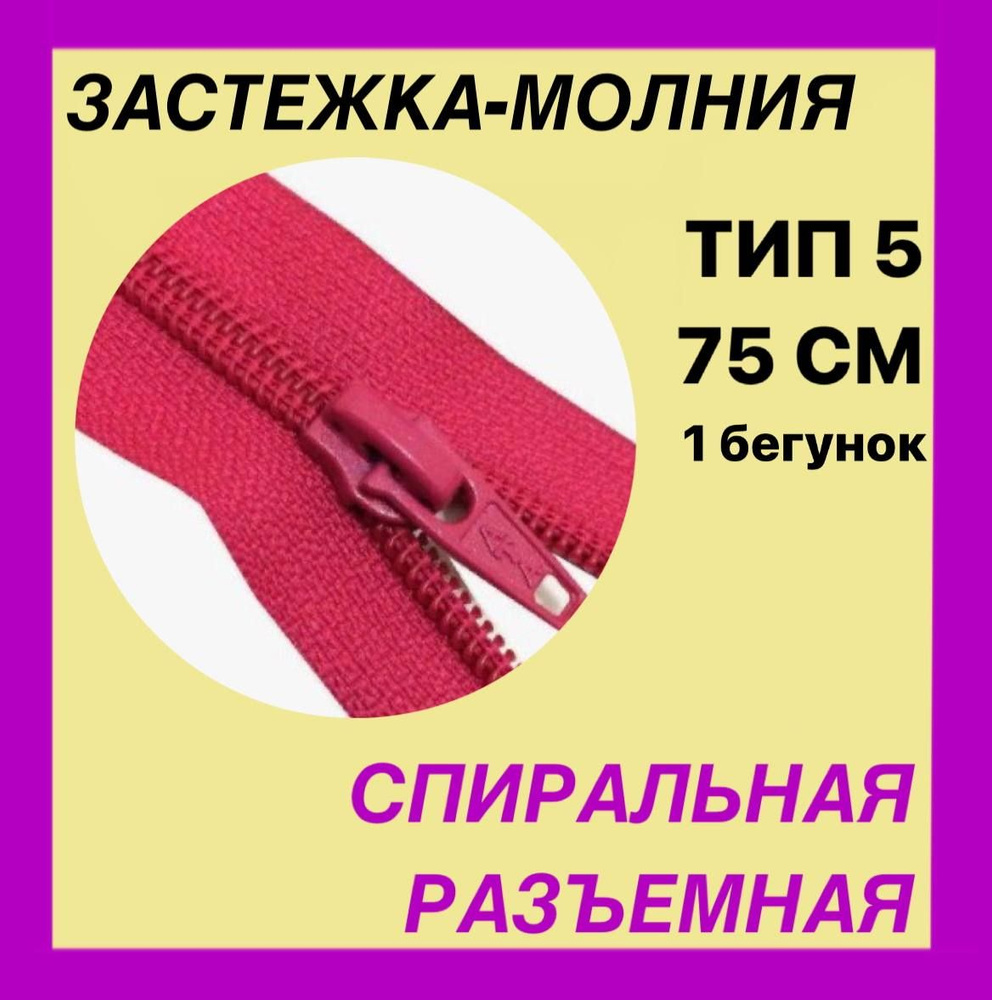 ЗАСТЕЖКА-МОЛНИЯ

ТИП 5
75 СМ
1 бегунок

СПИРАЛЬНАЯ
РАЗЪЕМНАЯ